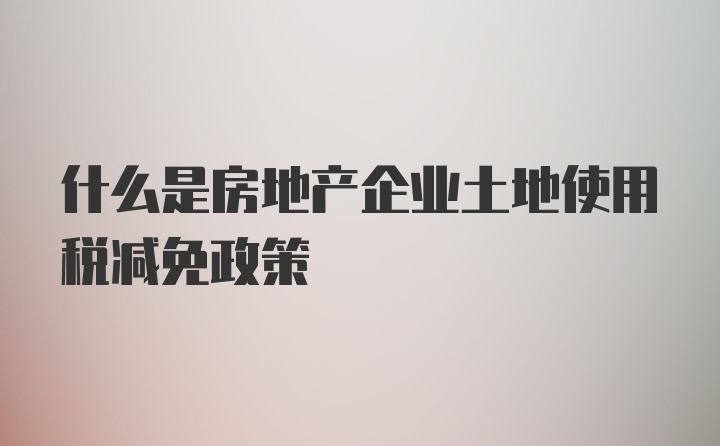 什么是房地产企业土地使用税减免政策